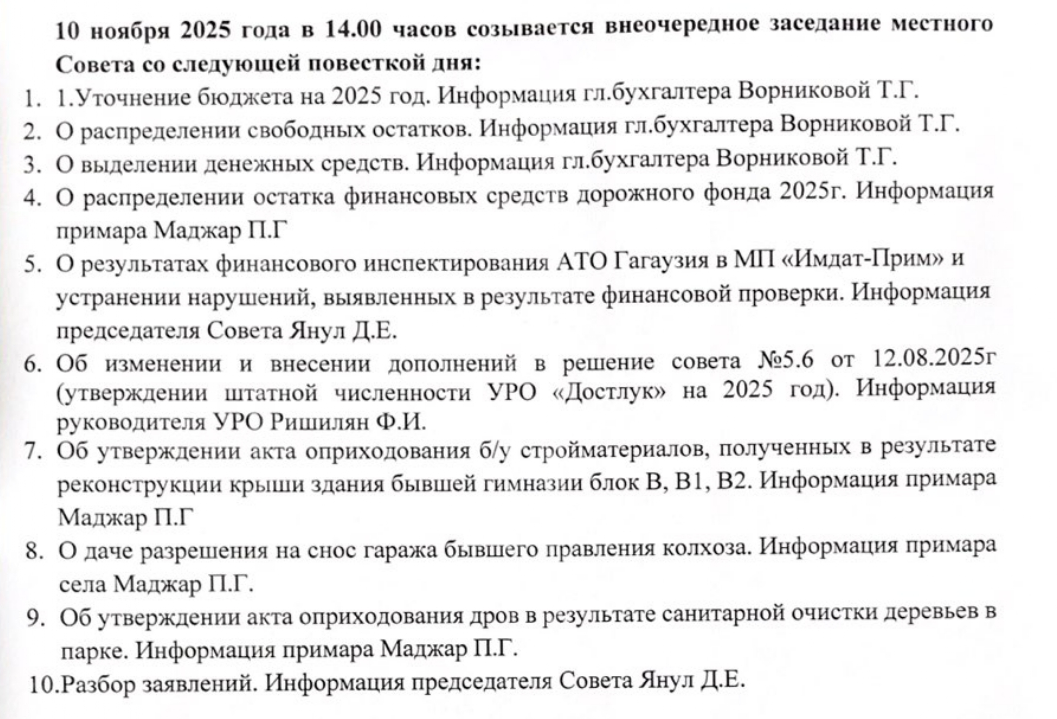 10 ноября 2025 года в 14.00 часов созывается внеочередное заседание местного Совета со следующей повесткой дня:

1. 1.Уточнение бюджета на 2025 год. Информация гл.бухгалтера Ворниковой Т.Г.
2. О распределении свободных остатков. Информация гл.бухгалтера Ворниковой Т.Г.
3. О выделении денежных средств. Информация гл.бухгалтера Ворниковой Т.Г.
4. О распределении остатка финансовых средств дорожного фонда 2025г. Информация примара Маджар П.Г
5. О результатах финансового инспектирования АТО Гагаузия в МП «Имдат-Прим» и устранении нарушений, выявленных в результате финансовой проверки. Информация председателя Совета Янул Д.Е.
6. Об изменении и внесении дополнений в решение совета №5.6 от 12.08.2025г (утверждении штатной численности УРО «Достлук» на 2025 год). Информация руководителя УРО Ришилян Ф.И.
7. Об утверждении акта оприходования б/у стройматериалов, полученных в результате реконструкции крыши здания бывшей гимназии блок В, В1, В2. Информация примара Маджар П.Г
8. О даче разрешения на снос гаража бывшего правления колхоза. Информация примара села Маджар П.Г.
9. Об утверждении акта оприходования дров в результате санитарной очистки деревьев в парке. Информация примара Маджар П.Г.
10.Разбор заявлений. Информация председателя Совета Янул Д.Е.